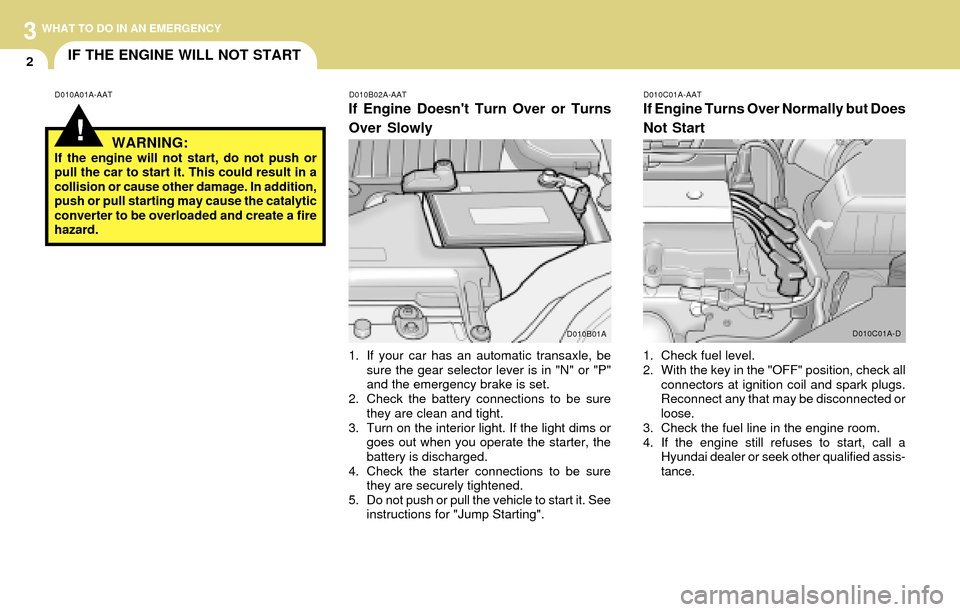 3 WHAT TO DO IN AN EMERGENCY

2

IF THE ENGINE WILL NOT START

D010A01A-AAT

!

WARNING:
If the engine will not start, do not push or pull the car to start it. This could result in a collision or cause other damage. In addition, push or pull starting may cause the catalytic converter to be overloaded and create a fire hazard.

D010B02A-AAT
If Engine Doesn't Turn Over or Turns Over Slowly

D010B01A

1. If your car has an automatic transaxle, be sure the gear selector lever is in "N" or "P" and the emergency brake is set.
2. Check the battery connections to be sure they are clean and tight.
3. Turn on the interior light. If the light dims or goes out when you operate the starter, the battery is discharged.
4. Check the starter connections to be sure they are securely tightened.
5. Do not push or pull the vehicle to start it. See instructions for "Jump Starting".

D010C01A-AAT
If Engine Turns Over Normally but Does Not Start

D010C01A-D

1. Check fuel level.
2. With the key in the "OFF" position, check all connectors at ignition coil and spark plugs. Reconnect any that may be disconnected or loose.
3. Check the fuel line in the engine room.
4. If the engine still refuses to start, call a Hyundai dealer or seek other qualified assistance.

carmanualsonline.info